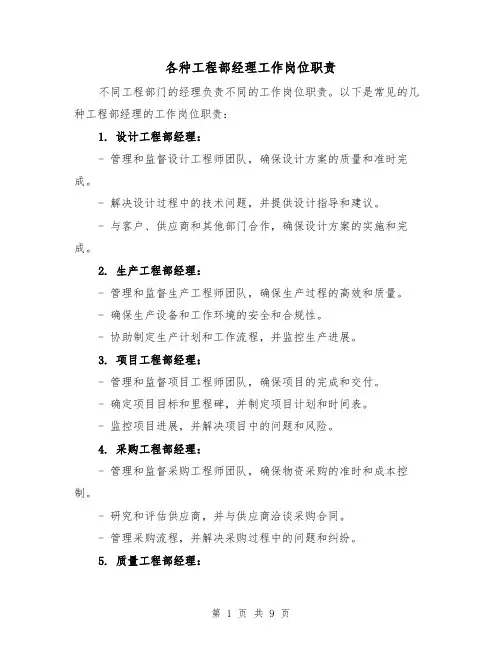 各种工程部经理工作岗位职责

不同工程部门的经理负责不同的工作岗位职责。以下是常见的几种工程部经理的工作岗位职责：

1. 设计工程部经理：

- 管理和监督设计工程师团队，确保设计方案的质量和准时完成。

- 解决设计过程中的技术问题，并提供设计指导和建议。

- 与客户、供应商和其他部门合作，确保设计方案的实施和完成。

2. 生产工程部经理：

- 管理和监督生产工程师团队，确保生产过程的高效和质量。

- 确保生产设备和工作环境的安全和合规性。

- 协助制定生产计划和工作流程，并监控生产进展。

3. 项目工程部经理：

- 管理和监督项目工程师团队，确保项目的完成和交付。

- 确定项目目标和里程碑，并制定项目计划和时间表。

- 监控项目进展，并解决项目中的问题和风险。

4. 采购工程部经理：

- 管理和监督采购工程师团队，确保物资采购的准时和成本控制。

- 研究和评估供应商，并与供应商洽谈采购合同。

- 管理采购流程，并解决采购过程中的问题和纠纷。

5. 质量工程部经理：

第 1 页 共 9 页